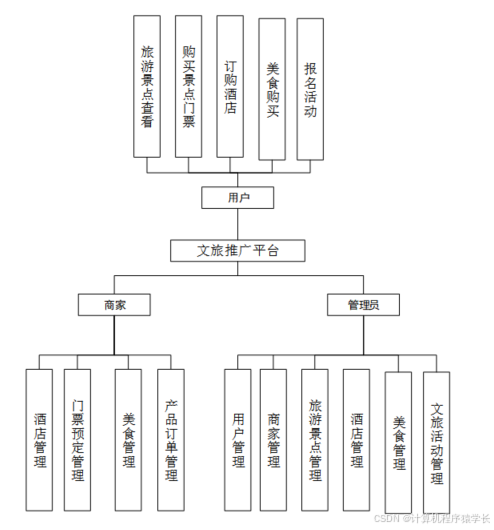 旅游景点查看

购买景点门票

订购酒店

美食购买

报名活动

用户

文旅推广平台

商家

管理员

酒店管理

门票预定管理

美食管理

产品订单管理

用户管理

商家管理

旅游景点管理

酒店管理

美食管理

文旅活动管理

CSDN @计算机程序猿学长